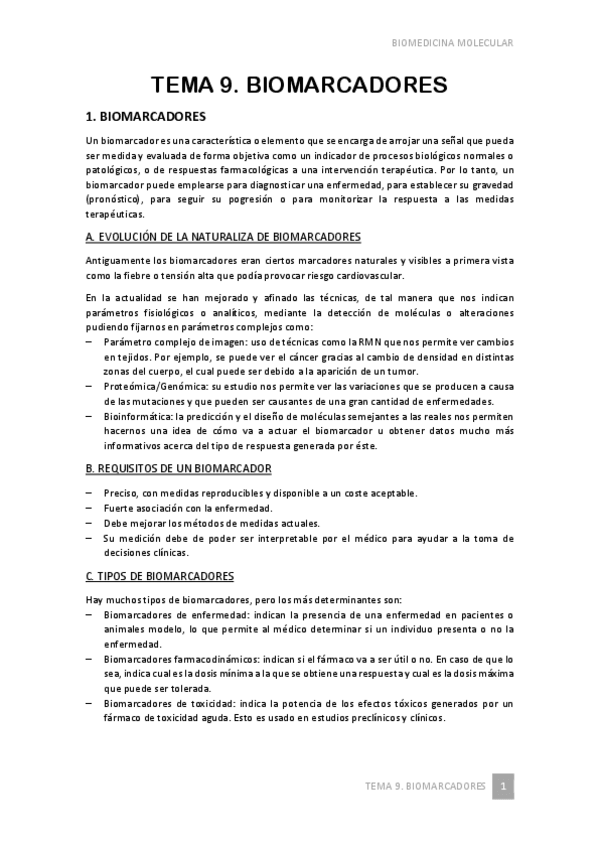 BIOMEDICINA MOLECULAR

TEMA 9. BIOMARCADORES

1. BIOMARCADORES

Un biomarcador es una característica o elemento que se encarga de arrojar una señal que pueda ser medida y evaluada de forma objetiva como un indicador de procesos biológicos normales o patológicos, o de respuestas farmacológicas a una intervención terapéutica. Por lo tanto, un biomarcador puede emplearse para diagnosticar una enfermedad, para establecer su gravedad (pronóstico), para seguir su pogresión o para monitorizar la respuesta a las medidas terapéuticas.

A. EVOLUCIÓN DE LA NATURALIZA DE BIOMARCADORES

Antiguamente los biomarcadores eran ciertos marcadores naturales y visibles a primera vista como la fiebre o tensión alta que podía provocar riesgo cardiovascular.

En la actualidad se han mejorado y afinado las técnicas, de tal manera que nos indican parámetros fisiológicos o analíticos, mediante la detección de moléculas o alteraciones pudiendo fijarnos en parámetros complejos como:
– Parámetro complejo de imagen: uso de técnicas como la RMN que nos permite ver cambios en tejidos. Por ejemplo, se puede ver el cáncer gracias al cambio de densidad en distintas zonas del cuerpo, el cual puede ser debido a la aparición de un tumor.
– Proteómica/Genómica: su estudio nos permite ver las variaciones que se producen a causa de las mutaciones y que pueden ser causantes de una gran cantidad de enfermedades.
– Bioinformática: la predicción y el diseño de moléculas semejantes a las reales nos permiten hacernos una idea de cómo va a actuar el biomarcador u obtener datos mucho más informativos acerca del tipo de respuesta generada por éste.

B. REQUISITOS DE UN BIOMARCADOR

– Preciso, con medidas reproducibles y disponible a un coste aceptable.
– Fuerte asociación con la enfermedad.
– Debe mejorar los métodos de medidas actuales.
– Su medición debe de poder ser interpretable por el médico para ayudar a la toma de decisiones clínicas.

C. TIPOS DE BIOMARCADORES

Hay muchos tipos de biomarcadores, pero los más determinantes son:
– Biomarcadores de enfermedad: indican la presencia de una enfermedad en pacientes o animales modelo, lo que permite al médico determinar si un individuo presenta o no la enfermedad.
– Biomarcadores farmacodinámicos: indican si el fármaco va a ser útil o no. En caso de que lo sea, indica cual es la dosis mínima a la que se obtiene una respuesta y cual es la dosis máxima que puede ser tolerada.
– Biomarcadores de toxicidad: indica la potencia de los efectos tóxicos generados por un fármaco de toxicidad aguda. Esto es usado en estudios preclínicos y clínicos.

TEMA 9. BIOMARCADORES 1